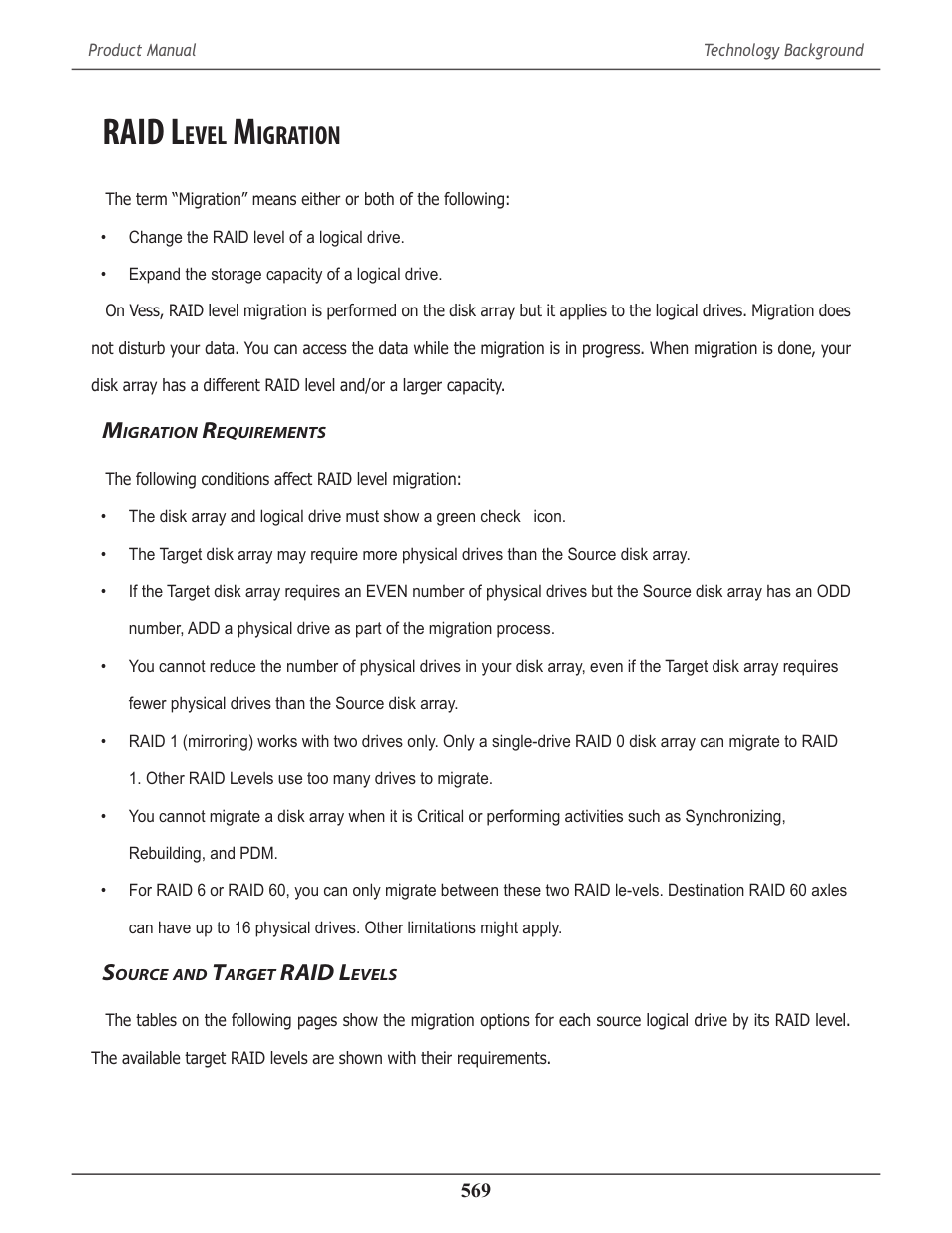 Product Manual

Technology Background

RAID Level Migration

The term “Migration” means either or both of the following:

• Change the RAID level of a logical drive.

• Expand the storage capacity of a logical drive.

On Vess, RAID level migration is performed on the disk array but it applies to the logical drives. Migration does not disturb your data. You can access the data while the migration is in progress. When migration is done, your disk array has a different RAID level and/or a larger capacity.

Migration Requirements

The following conditions affect RAID level migration:

• The disk array and logical drive must show a green check icon.

• The Target disk array may require more physical drives than the Source disk array.

• If the Target disk array requires an EVEN number of physical drives but the Source disk array has an ODD number, ADD a physical drive as part of the migration process.

• You cannot reduce the number of physical drives in your disk array, even if the Target disk array requires fewer physical drives than the Source disk array.

• RAID 1 (mirroring) works with two drives only. Only a single-drive RAID 0 disk array can migrate to RAID 1. Other RAID Levels use too many drives to migrate.

• You cannot migrate a disk array when it is Critical or performing activities such as Synchronizing, Rebuilding, and PDM.

• For RAID 6 or RAID 60, you can only migrate between these two RAID le-vels. Destination RAID 60 axles can have up to 16 physical drives. Other limitations might apply.

Source and Target RAID Levels

The tables on the following pages show the migration options for each source logical drive by its RAID level. The available target RAID levels are shown with their requirements.

569